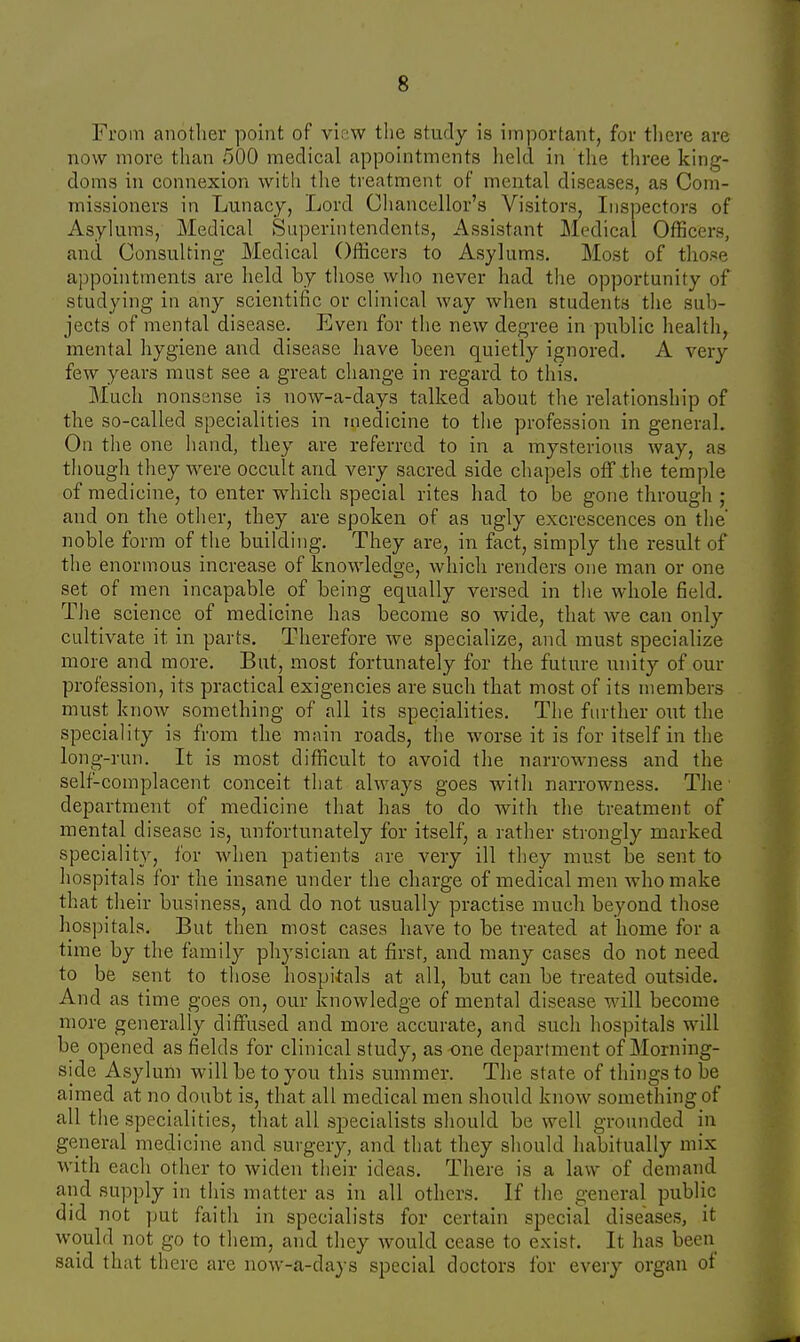 8

From another point of view the study is important, for there are now more than 500 medical appointments held in the three kingdoms in connexion with the treatment of mental diseases, as Commissioners in Lunacy, Lord Chancellor's Visitors, Inspectors of Asylums, Medical Superintendents, Assistant Medical Officers, and Consulting Medical Officers to Asylums. Most of those appointments are held by those who never had the opportunity of studying in any scientific or clinical way when students the subjects of mental disease. Even for the new degree in public health, mental hygiene and disease have been quietly ignored. A very few years must see a great change in regard to this.

Much nonsense is now-a-days talked about the relationship of the so-called specialities in medicine to the profession in general. On the one hand, they are referred to in a mysterious way, as though they were occult and very sacred side chapels off the temple of medicine, to enter which special rites had to be gone through; and on the other, they are spoken of as ugly excrescences on the noble form of the building. They are, in fact, simply the result of the enormous increase of knowledge, which renders one man or one set of men incapable of being equally versed in the whole field. The science of medicine has become so wide, that we can only cultivate it in parts. Therefore we specialize, and must specialize more and more. But, most fortunately for the future unity of our profession, its practical exigencies are such that most of its members must know something of all its specialities. The further out the speciality is from the main roads, the worse it is for itself in the long-run. It is most difficult to avoid the narrowness and the self-complacent conceit that always goes with narrowness. The department of medicine that has to do with the treatment of mental disease is, unfortunately for itself, a rather strongly marked speciality, for when patients are very ill they must be sent to hospitals for the insane under the charge of medical men who make that their business, and do not usually practise much beyond those hospitals. But then most cases have to be treated at home for a time by the family physician at first, and many cases do not need to be sent to those hospitals at all, but can be treated outside. And as time goes on, our knowledge of mental disease will become more generally diffused and more accurate, and such hospitals will be opened as fields for clinical study, as one department of Morningside Asylum will be to you this summer. The state of things to be aimed at no doubt is, that all medical men should know something of all the specialities, that all specialists should be well grounded in general medicine and surgery, and that they should habitually mix with each other to widen their ideas. There is a law of demand and supply in this matter as in all others. If the general public did not put faith in specialists for certain special diseases, it would not go to them, and they would cease to exist. It has been said that there are now-a-days special doctors for every organ of